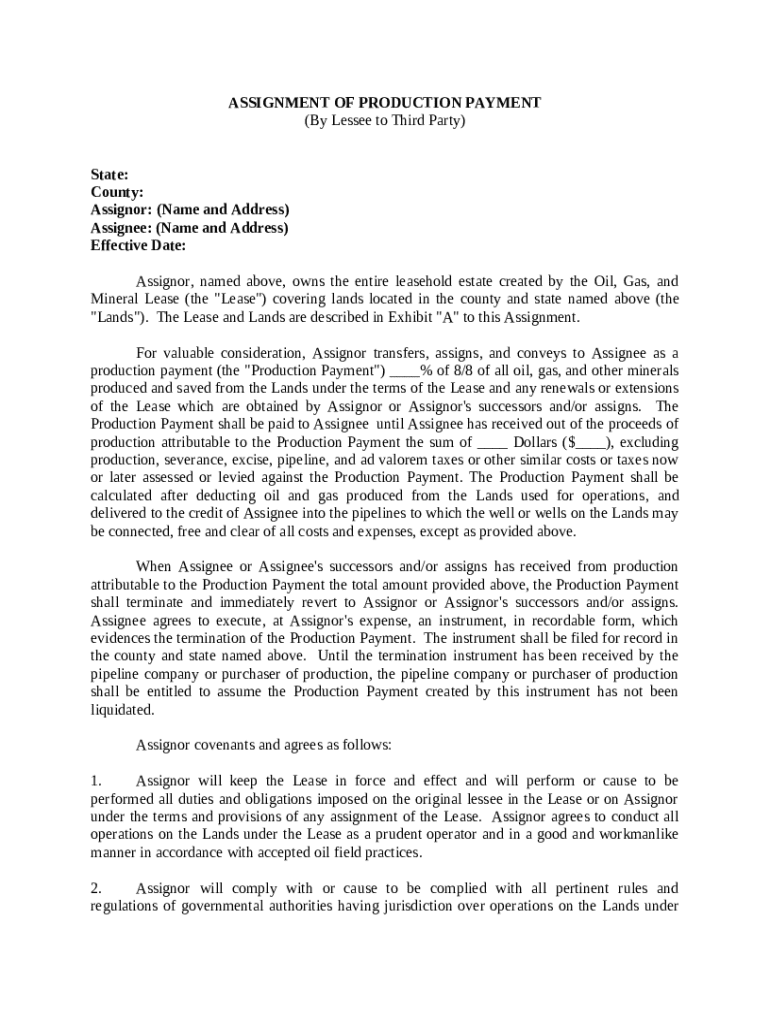 ASSIGNMENT OF PRODUCTION PAYMENT
(By Lessee to Third Party)

State:
County:
Assignor: (Name and Address)
Assignee: (Name and Address)
Effective Date:

Assignor, named above, owns the entire leasehold estate created by the Oil, Gas, and Mineral Lease (the "Lease") covering lands located in the county and state named above (the "Lands"). The Lease and Lands are described in Exhibit "A" to this Assignment.

For valuable consideration, Assignor transfers, assigns, and conveys to Assignee as a production payment (the "Production Payment") ____% of 8/8 of all oil, gas, and other minerals produced and saved from the Lands under the terms of the Lease and any renewals or extensions of the Lease which are obtained by Assignor or Assignor's successors and/or assigns. The Production Payment shall be paid to Assignee until Assignee has received out of the proceeds of production attributable to the Production Payment the sum of ____ Dollars ($____), excluding production, severance, excise, pipeline, and ad valorem taxes or other similar costs or taxes now or later assessed or levied against the Production Payment. The Production Payment shall be calculated after deducting oil and gas produced from the Lands used for operations, and delivered to the credit of Assignee into the pipelines to which the well or wells on the Lands may be connected, free and clear of all costs and expenses, except as provided above.

When Assignee or Assignee's successors and/or assigns has received from production attributable to the Production Payment the total amount provided above, the Production Payment shall terminate and immediately revert to Assignor or Assignor's successors and/or assigns. Assignee agrees to execute, at Assignor's expense, an instrument, in recordable form, which evidences the termination of the Production Payment. The instrument shall be filed for record in the county and state named above. Until the termination instrument has been received by the pipeline company or purchaser of production, the pipeline company or purchaser of production shall be entitled to assume the Production Payment created by this instrument has not been liquidated.

Assignor covenants and agrees as follows:

1. Assignor will keep the Lease in force and effect and will perform or cause to be performed all duties and obligations imposed on the original lessee in the Lease or on Assignor under the terms and provisions of any assignment of the Lease. Assignor agrees to conduct all operations on the Lands under the Lease as a prudent operator and in a good and workmanlike manner in accordance with accepted oil field practices.

2. Assignor will comply with or cause to be complied with all pertinent rules and regulations of governmental authorities having jurisdiction over operations on the Lands under